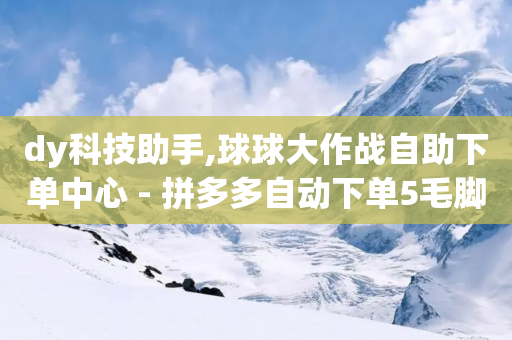 dy科技助手,球球大作战自助下单中心 - 拼多多自动下单5毛脚